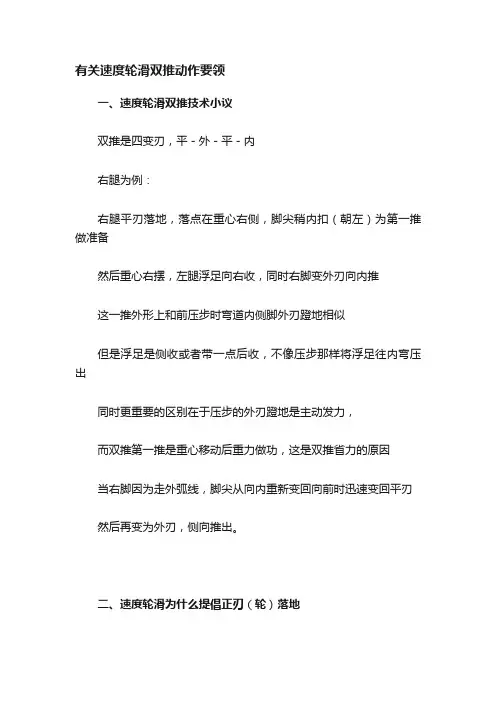 有关速度轮滑双推动作要领

一、速度轮滑双推技术小议

双推是四变刃，平 - 外 - 平 - 内

右腿为例：

右腿平刃落地，落点在重心右侧，脚尖稍内扣（朝左）为第一推做准备

然后重心右摆，左腿浮足向右收，同时右脚变外刃向内推

这一推外形上和前压步时弯道内侧脚外刃蹬地相似

但是浮足是侧收或者带一点后收，不像压步那样将浮足往内弯压出

同时更重要的区别在于压步的外刃蹬地是主动发力，

而双推第一推是重心移动后重力做功，这是双推省力的原因

当右脚因为走外弧线，脚尖从向内重新变回向前时迅速变回平刃

然后再变为外刃，侧向推出。

二、速度轮滑为什么提倡正刃（轮）落地